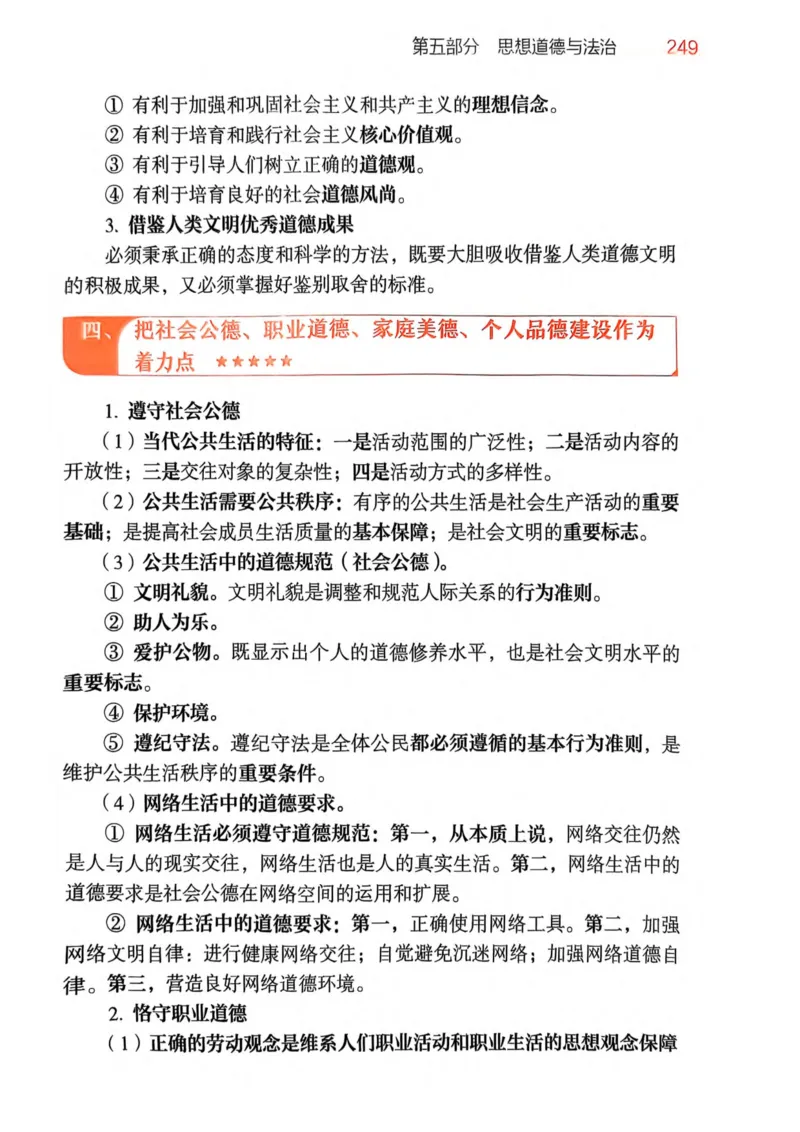 第五部分　思想道德与法治　249

① 有利于加强和巩固社会主义和共产主义的理想信念。
② 有利于培育和践行社会主义核心价值观。
③ 有利于引导人们树立正确的道德观。
④ 有利于培育良好的社会道德风尚。

3. 借鉴人类文明优秀道德成果

必须秉承正确的态度和科学的方法，既要大胆吸收借鉴人类道德文明的积极成果，又必须掌握好鉴别取舍的标准。

四、把社会公德、职业道德、家庭美德、个人品德建设作为着力点 ★★★★★

1. 遵守社会公德

（1）当代公共生活的特征：一是活动范围的广泛性；二是活动内容的开放性；三是交往对象的复杂性；四是活动方式的多样性。

（2）公共生活需要公共秩序：有序的公共生活是社会生产活动的重要基础；是提高社会成员生活质量的基本保障；是社会文明的重要标志。

（3）公共生活中的道德规范（社会公德）。

① 文明礼貌。文明礼貌是调整和规范人际关系的行为准则。
② 助人为乐。
③ 爱护公物。既显示出个人的道德修养水平，也是社会文明水平的重要标志。
④ 保护环境。
⑤ 遵纪守法。遵纪守法是全体公民都必须遵循的基本行为准则，是维护公共生活秩序的重要条件。

（4）网络生活中的道德要求。

① 网络生活必须遵守道德规范：第一，从本质上说，网络交往仍然是人与人的现实交往，网络生活也是人的真实生活。第二，网络生活中的道德要求是社会公德在网络空间的运用和扩展。

② 网络生活中的道德要求：第一，正确使用网络工具。第二，加强网络文明自律：进行健康网络交往；自觉避免沉迷网络；加强网络道德自律。第三，营造良好网络道德环境。

2. 恪守职业道德

（1）正确的劳动观念是维系人们职业活动和职业生活的思想观念保障